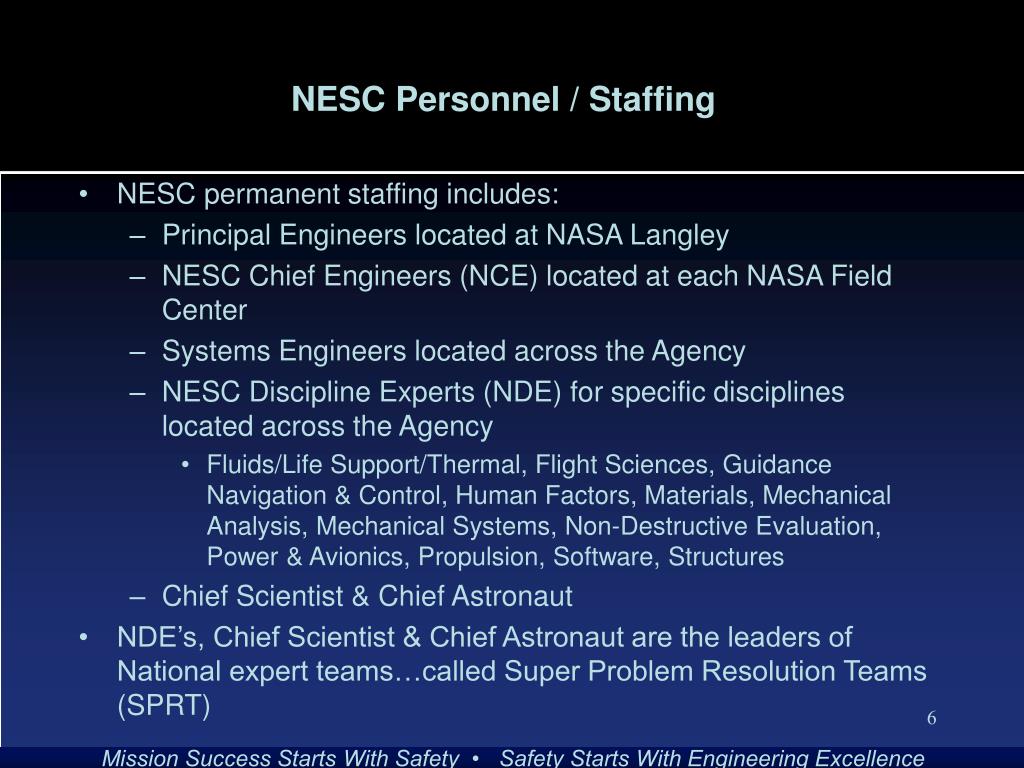 NESC Personnel / Staffing

• NESC permanent staffing includes:
– Principal Engineers located at NASA Langley
– NESC Chief Engineers (NCE) located at each NASA Field Center
– Systems Engineers located across the Agency
– NESC Discipline Experts (NDE) for specific disciplines located across the Agency
• Fluids/Life Support/Thermal, Flight Sciences, Guidance Navigation & Control, Human Factors, Materials, Mechanical Analysis, Mechanical Systems, Non-Destructive Evaluation, Power & Avionics, Propulsion, Software, Structures
– Chief Scientist & Chief Astronaut
• NDE's, Chief Scientist & Chief Astronaut are the leaders of National expert teams…called Super Problem Resolution Teams (SPRT)

6

Mission Success Starts With Safety • Safety Starts With Engineering Excellence